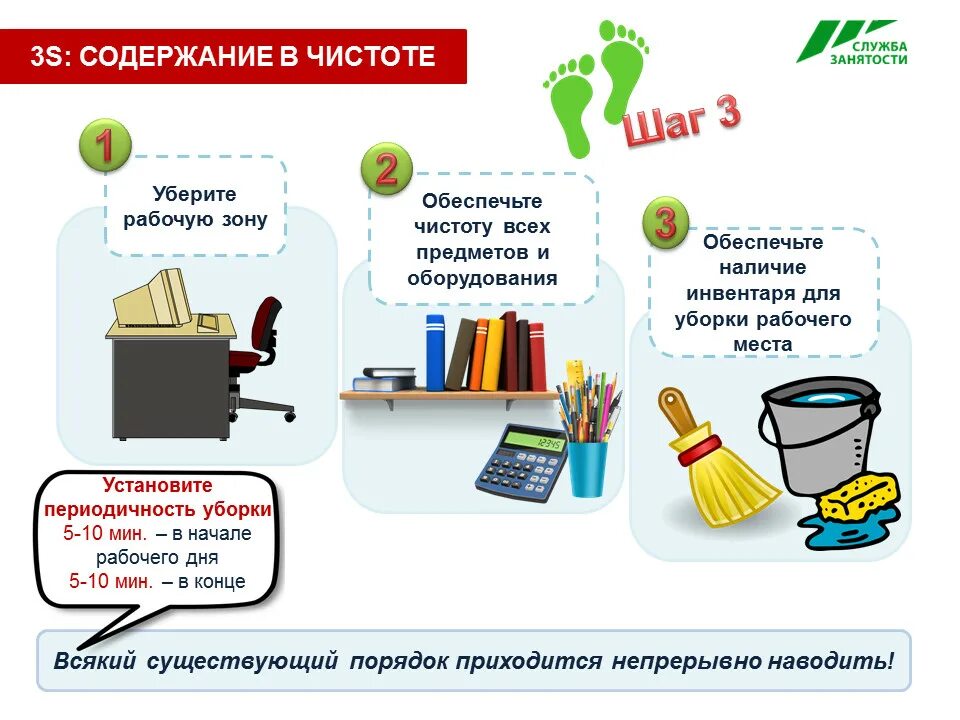 3S: СОДЕРЖАНИЕ В ЧИСТОТЕ

СЛУЖБА ЗАНЯТОСТИ

Шаг 3

1

Уберите рабочую зону

2

Обеспечьте чистоту всех предметов и оборудования

3

Обеспечьте наличие инвентаря для уборки рабочего места

12345

Установите периодичность уборки
5-10 мин. – в начале рабочего дня
5-10 мин. – в конце

Всякий существующий порядок приходится непрерывно наводить!